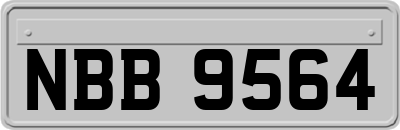 NBB 9564